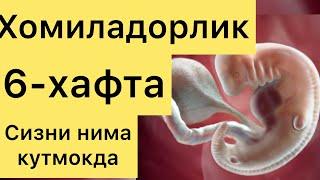 Хомиладорлик

6-хафта

Сизни нима кутмокда